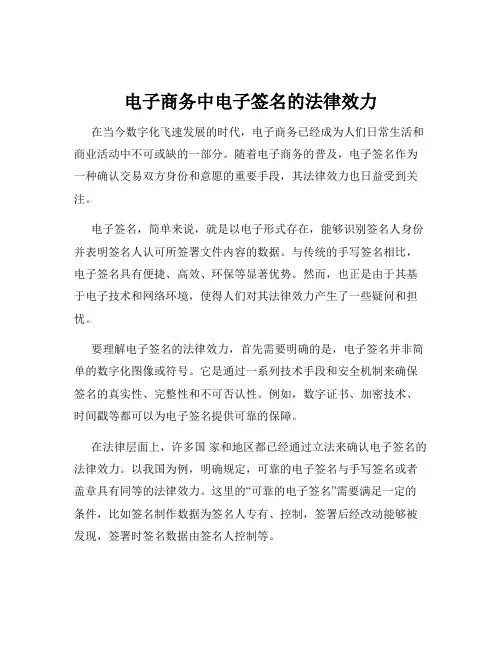 电子商务中电子签名的法律效力

在当今数字化飞速发展的时代，电子商务已经成为人们日常生活和商业活动中不可或缺的一部分。随着电子商务的普及，电子签名作为一种确认交易双方身份和意愿的重要手段，其法律效力也日益受到关注。

电子签名，简单来说，就是以电子形式存在，能够识别签名人身份并表明签名人认可所签署文件内容的数据。与传统的手写签名相比，电子签名具有便捷、高效、环保等显著优势。然而，也正是由于其基于电子技术和网络环境，使得人们对其法律效力产生了一些疑问和担忧。

要理解电子签名的法律效力，首先需要明确的是，电子签名并非简单的数字化图像或符号。它是通过一系列技术手段和安全机制来确保签名的真实性、完整性和不可否认性。例如，数字证书、加密技术、时间戳等都可以为电子签名提供可靠的保障。

在法律层面上，许多国 家和地区都已经通过立法来确认电子签名的法律效力。以我国为例，明确规定，可靠的电子签名与手写签名或者盖章具有同等的法律效力。这里的“可靠的电子签名”需要满足一定的条件，比如签名制作数据为签名人专有、控制，签署后经改动能够被发现，签署时签名数据由签名人控制等。